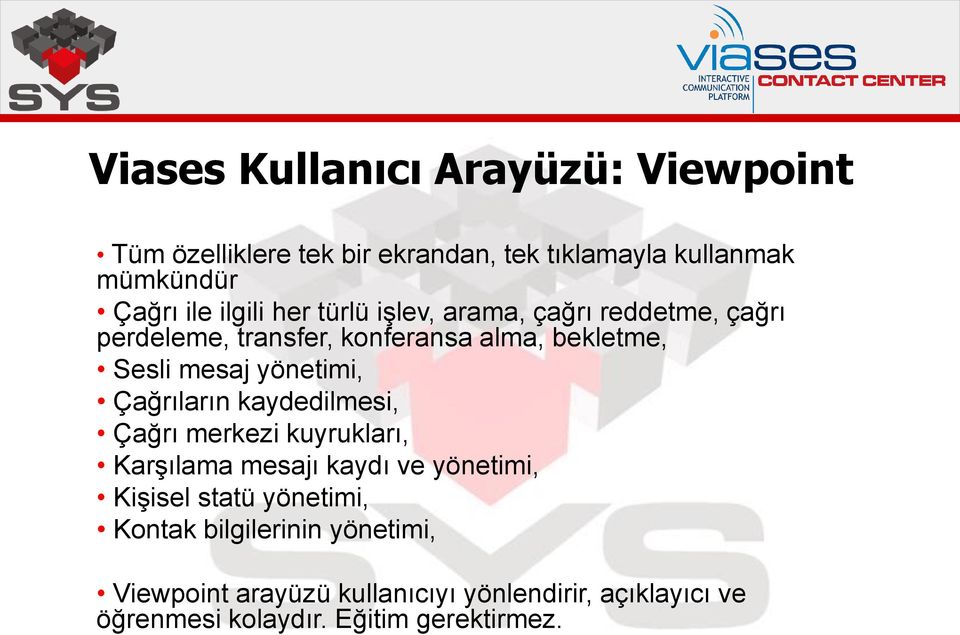 SYS

viases
INTERACTIVE COMMUNICATION PLATFORM
CONTACT CENTER

Viases Kullanıcı Arayüzü: Viewpoint

• Tüm özelliklere tek bir ekrandan, tek tıklamayla kullanmak mümkündür
• Çağrı ile ilgili her türlü işlev, arama, çağrı reddetme, çağrı perdeleme, transfer, konferansa alma, bekletme,
• Sesli mesaj yönetimi,
• Çağrıların kaydedilmesi,
• Çağrı merkezi kuyrukları,
• Karşılama mesajı kaydı ve yönetimi,
• Kişisel statü yönetimi,
• Kontak bilgilerinin yönetimi,

• Viewpoint arayüzü kullanıcıyı yönlendirir, açıklayıcı ve öğrenmesi kolaydır. Eğitim gerektirmez.

SYS